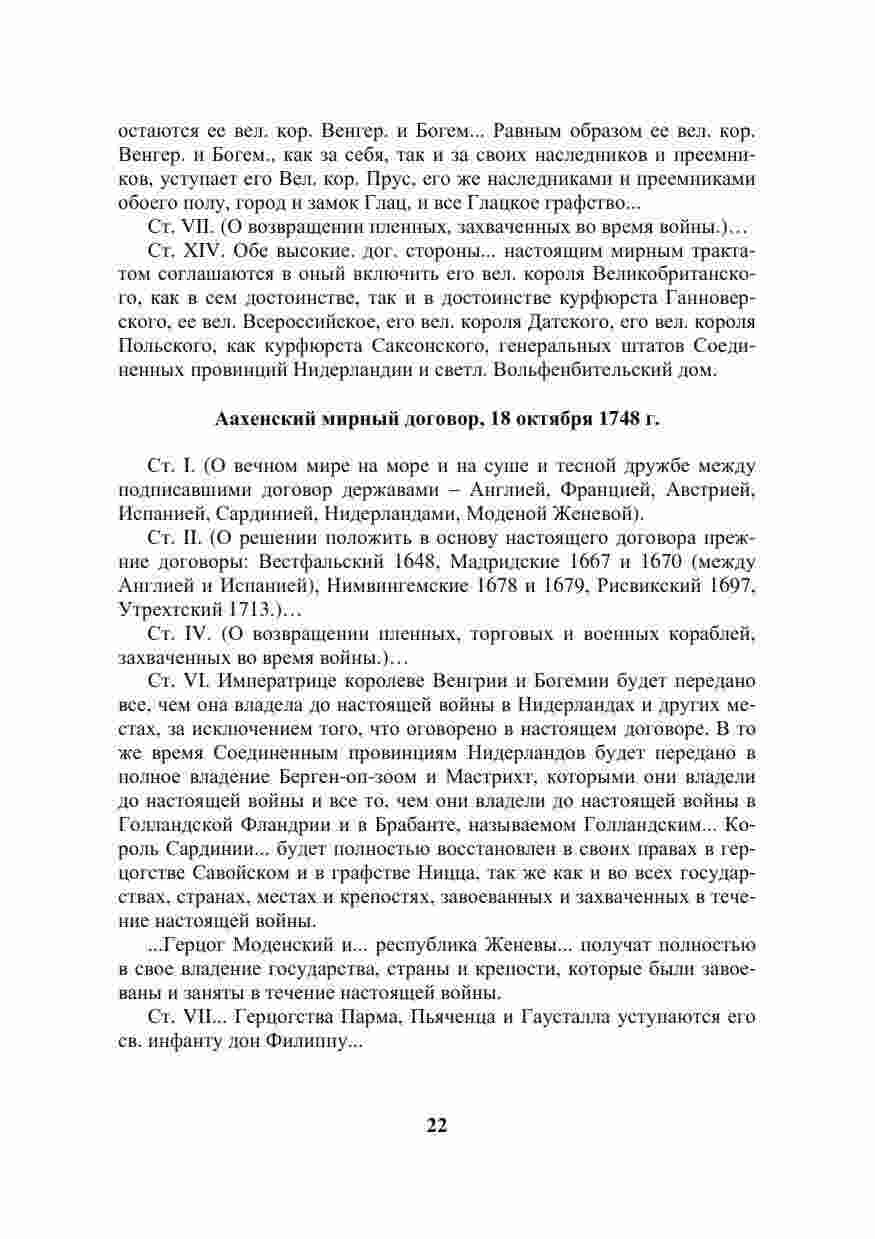 остаются ее вел. кор. Венгер. и Богем... Равным образом ее вел. кор. Венгер. и Богем., как за себя, так и за своих наследников и преемников, уступает его Вел. кор. Прус, его же наследниками и преемниками обоего полу, город и замок Глац, и все Глацкое графство...

Ст. VII. (О возвращении пленных, захваченных во время войны.)…

Ст. XIV. Обе высокие. дог. стороны... настоящим мирным трактатом соглашаются в оный включить его вел. короля Великобританского, как в сем достоинстве, так и в достоинстве курфюрста Ганноверского, ее вел. Всероссийское, его вел. короля Датского, его вел. короля Польского, как курфюрста Саксонского, генеральных штатов Соединенных провинций Нидерландии и светл. Вольфенбительский дом.

Аахенский мирный договор, 18 октября 1748 г.

Ст. I. (О вечном мире на море и на суше и тесной дружбе между подписавшими договор державами – Англией, Францией, Австрией, Испанией, Сардинией, Нидерландами, Моденой Женевой).

Ст. II. (О решении положить в основу настоящего договора прежние договоры: Вестфальский 1648, Мадридские 1667 и 1670 (между Англией и Испанией), Нимвингемские 1678 и 1679, Рисвикский 1697, Утрехтский 1713.)…

Ст. IV. (О возвращении пленных, торговых и военных кораблей, захваченных во время войны.)…

Ст. VI. Императрице королеве Венгрии и Богемии будет передано все, чем она владела до настоящей войны в Нидерландах и других местах, за исключением того, что оговорено в настоящем договоре. В то же время Соединенным провинциям Нидерландов будет передано в полное владение Берген-оп-зоом и Мастрихт, которыми они владели до настоящей войны и все то, чем они владели до настоящей войны в Голландской Фландрии и в Брабанте, называемом Голландским... Король Сардинии... будет полностью восстановлен в своих правах в герцогстве Савойском и в графстве Ницца, так же как и во всех государствах, странах, местах и крепостях, завоеванных и захваченных в течение настоящей войны.

...Герцог Моденский и... республика Женевы... получат полностью в свое владение государства, страны и крепости, которые были завоеваны и заняты в течение настоящей войны.

Ст. VII... Герцогства Парма, Пьяченца и Гаусталла уступаются его св. инфанту дон Филиппу...

22